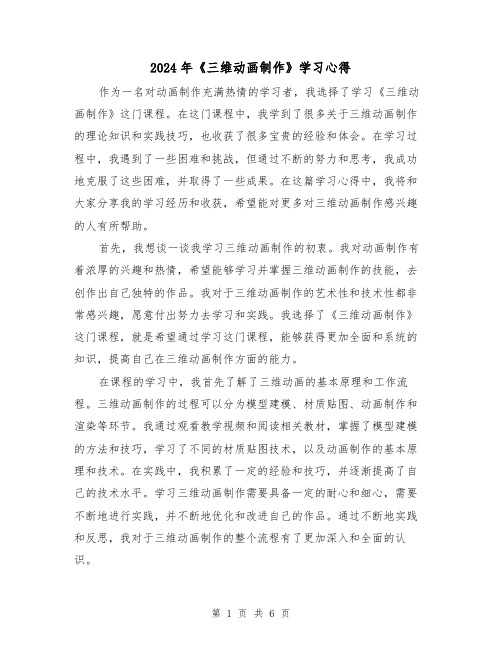 2024年《三维动画制作》学习心得

作为一名对动画制作充满热情的学习者，我选择了学习《三维动画制作》这门课程。在这门课程中，我学到了很多关于三维动画制作的理论知识和实践技巧，也收获了很多宝贵的经验和体会。在学习过程中，我遇到了一些困难和挑战，但通过不断的努力和思考，我成功地克服了这些困难，并取得了一些成果。在这篇学习心得中，我将和大家分享我的学习经历和收获，希望能对更多对三维动画制作感兴趣的人有所帮助。

首先，我想谈一谈我学习三维动画制作的初衷。我对动画制作有着浓厚的兴趣和热情，希望能够学习并掌握三维动画制作的技能，去创作出自己独特的作品。我对于三维动画制作的艺术性和技术性都非常感兴趣，愿意付出努力去学习和实践。我选择了《三维动画制作》这门课程，就是希望通过学习这门课程，能够获得更加全面和系统的知识，提高自己在三维动画制作方面的能力。

在课程的学习中，我首先了解了三维动画的基本原理和工作流程。三维动画制作的过程可以分为模型建模、材质贴图、动画制作和渲染等环节。我通过观看教学视频和阅读相关教材，掌握了模型建模的方法和技巧，学习了不同的材质贴图技术，以及动画制作的基本原理和技术。在实践中，我积累了一定的经验和技巧，并逐渐提高了自己的技术水平。学习三维动画制作需要具备一定的耐心和细心，需要不断地进行实践，并不断地优化和改进自己的作品。通过不断地实践和反思，我对于三维动画制作的整个流程有了更加深入和全面的认识。

第 1 页 共 6 页